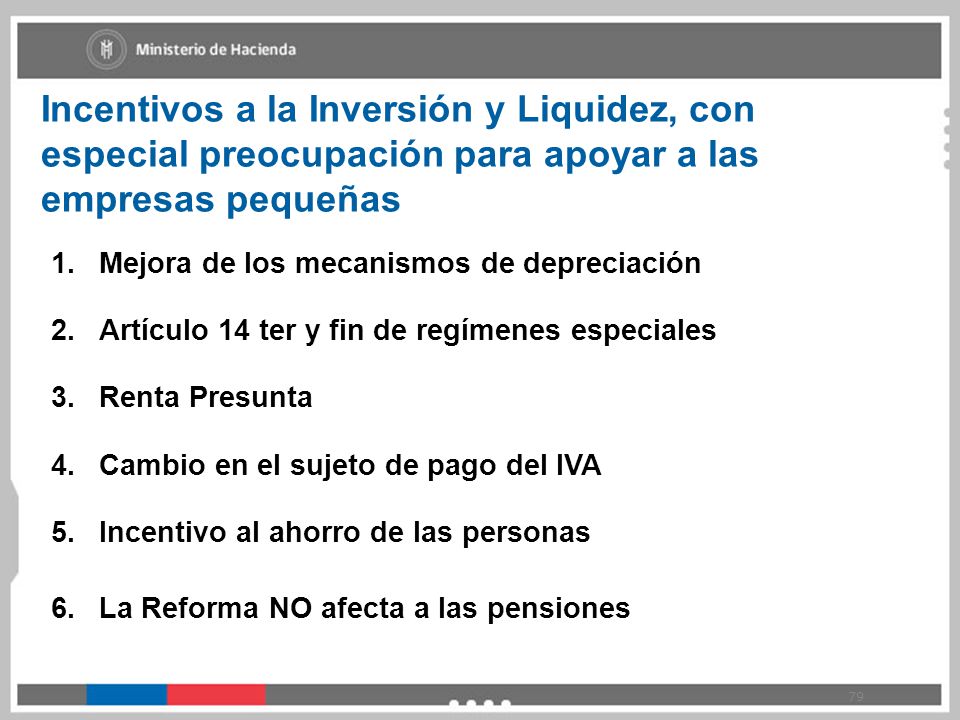 Ministerio de Hacienda

Incentivos a la Inversión y Liquidez, con especial preocupación para apoyar a las empresas pequeñas

1. Mejora de los mecanismos de depreciación

2. Artículo 14 ter y fin de regímenes especiales

3. Renta Presunta

4. Cambio en el sujeto de pago del IVA

5. Incentivo al ahorro de las personas

6. La Reforma NO afecta a las pensiones

79